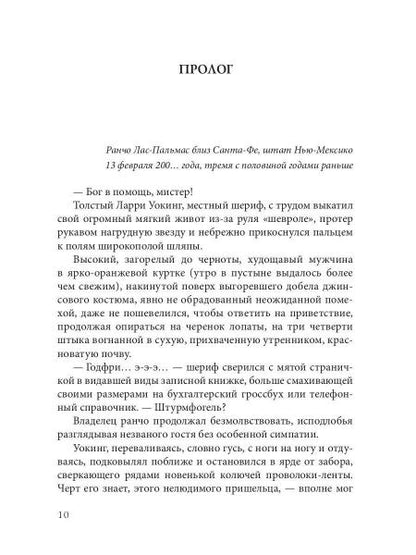 ПРОЛОГ

Ранчо Лас-Пальмас близ Санта-Фе, штат Нью-Мексико
13 февраля 200… года, тремя с половиной годами раньше

— Бог в помощь, мистер!

Толстый Ларри Уокинг, местный шериф, с трудом выкатил свой огромный мягкий живот из-за руля «шевроле», протер рукавом нагрудную звезду и небрежно прикоснулся пальцем к полям широкополой шляпы.

Высокий, загорелый до черноты, худощавый мужчина в ярко-оранжевой куртке (утро в пустыне выдалось более чем свежим), накинутой поверх выгоревшего добела джинсового костюма, явно не обрадованный неожиданной помехой, даже не пошевелился, чтобы ответить на приветствие, продолжая опираться на черенок лопаты, на три четверти штыка вогнанной в сухую, прихваченную утренником, красноватую почву.

— Годфри… э-э-э… — шериф сверился с мятой страничкой в видавшей виды записной книжке, больше смахивающей своими размерами на бухгалтерский гроссбух или телефонный справочник. — Штурмфогель?

Владелец ранчо продолжал безмолвствовать, исподлобья разглядывая незваного гостя без особенной симпатии.

Уокинг, переваливаясь, словно гусь, с ноги на ногу и отдуваясь, подковылял поближе и остановился в ярде от забора, сверкающего рядами новенькой колючей проволоки-ленты. Черт его знает, этого нелюдимого пришельца, — вполне мог

10